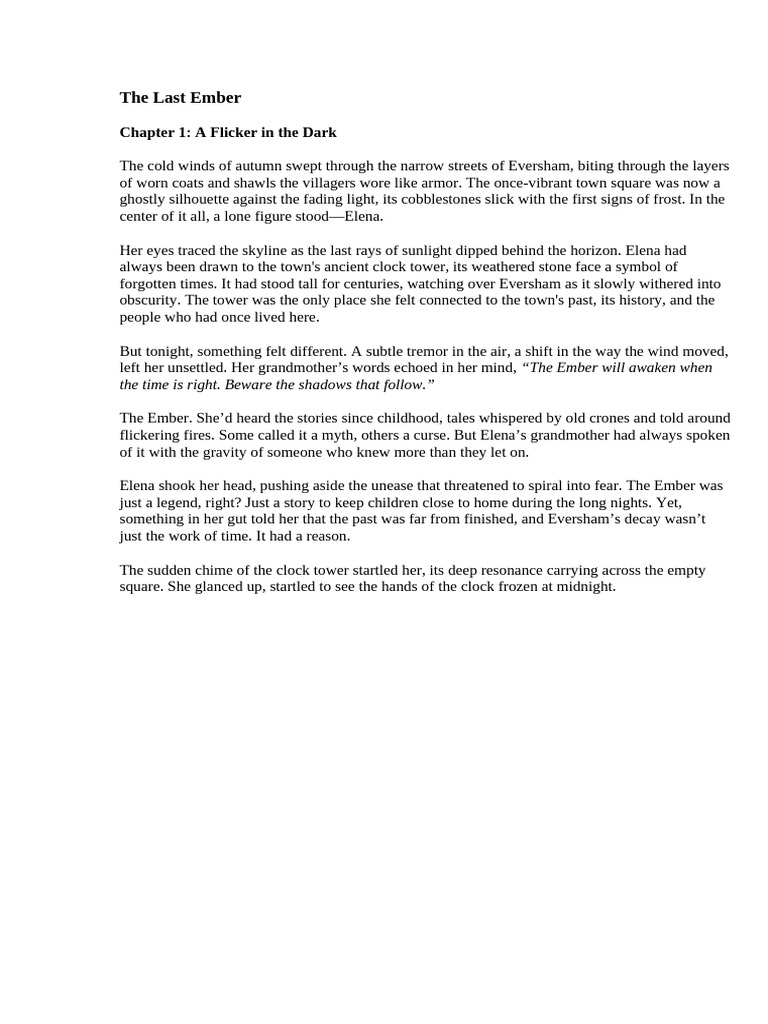 The Last Ember

Chapter 1: A Flicker in the Dark

The cold winds of autumn swept through the narrow streets of Eversham, biting through the layers of worn coats and shawls the villagers wore like armor. The once-vibrant town square was now a ghostly silhouette against the fading light, its cobblestones slick with the first signs of frost. In the center of it all, a lone figure stood—Elena.

Her eyes traced the skyline as the last rays of sunlight dipped behind the horizon. Elena had always been drawn to the town's ancient clock tower, its weathered stone face a symbol of forgotten times. It had stood tall for centuries, watching over Eversham as it slowly withered into obscurity. The tower was the only place she felt connected to the town's past, its history, and the people who had once lived here.

But tonight, something felt different. A subtle tremor in the air, a shift in the way the wind moved, left her unsettled. Her grandmother's words echoed in her mind, "The Ember will awaken when the time is right. Beware the shadows that follow."

The Ember. She'd heard the stories since childhood, tales whispered by old crones and told around flickering fires. Some called it a myth, others a curse. But Elena's grandmother had always spoken of it with the gravity of someone who knew more than they let on.

Elena shook her head, pushing aside the unease that threatened to spiral into fear. The Ember was just a legend, right? Just a story to keep children close to home during the long nights. Yet, something in her gut told her that the past was far from finished, and Eversham's decay wasn't just the work of time. It had a reason.

The sudden chime of the clock tower startled her, its deep resonance carrying across the empty square. She glanced up, startled to see the hands of the clock frozen at midnight.